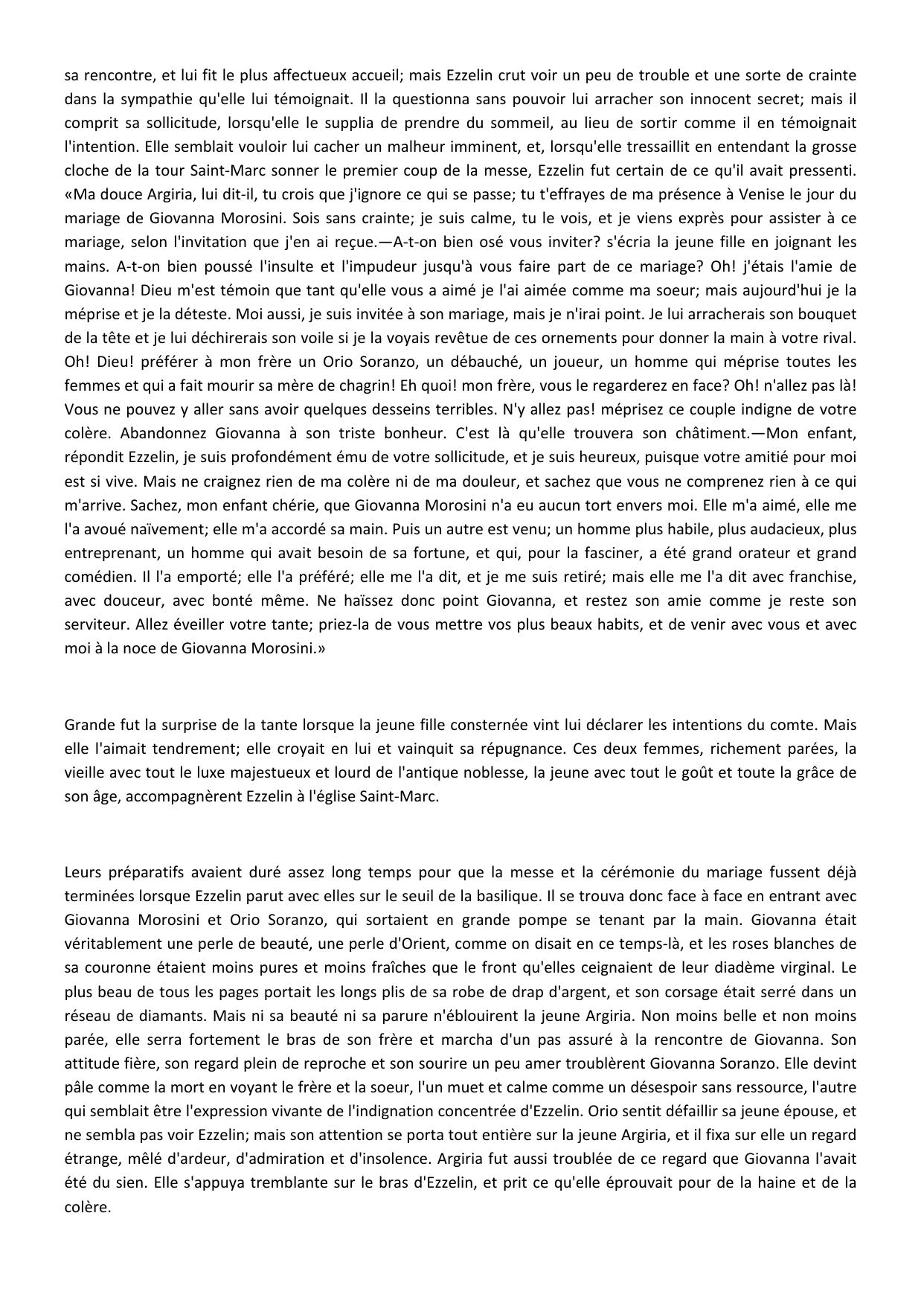 sa rencontre, et lui fit le plus affectueux accueil; mais Ezzelin crut voir un peu de trouble et une sorte de crainte dans la sympathie qu'elle lui témoignait. Il la questionna sans pouvoir lui arracher son innocent secret; mais il comprit sa sollicitude, lorsqu'elle le supplia de prendre du sommeil, au lieu de sortir comme il en témoignait l'intention. Elle semblait vouloir lui cacher un malheur imminent, et, lorsqu'elle tressaillit en entendant la grosse cloche de la tour Saint-Marc sonner le premier coup de la messe, Ezzelin fut certain de ce qu'il avait pressenti. «Ma douce Argiria, lui dit-il, tu crois que j'ignore ce qui se passe; tu t'effrayes de ma présence à Venise le jour du mariage de Giovanna Morosini. Sois sans crainte; je suis calme, tu le vois, et je viens exprès pour assister à ce mariage, selon l'invitation que j'en ai reçue.—A-t-on bien osé vous inviter? s'écria la jeune fille en joignant les mains. A-t-on bien poussé l'insulte et l'impudeur jusqu'à vous faire part de ce mariage? Oh! j'étais l'amie de Giovanna! Dieu m'est témoin que tant qu'elle vous a aimé je l'ai aimée comme ma soeur; mais aujourd'hui je la méprise et je la déteste. Moi aussi, je suis invitée à son mariage, mais je n'irai point. Je lui arracherais son bouquet de la tête et je lui déchirerais son voile si je la voyais revêtue de ces ornements pour donner la main à votre rival. Oh! Dieu! préférer à mon frère un Orio Soranzo, un débauché, un joueur, un homme qui méprise toutes les femmes et qui a fait mourir sa mère de chagrin! Eh quoi! mon frère, vous le regarderez en face? Oh! n'allez pas là! Vous ne pouvez y aller sans avoir quelques desseins terribles. N'y allez pas! méprisez ce couple indigne de votre colère. Abandonnez Giovanna à son triste bonheur. C'est là qu'elle trouvera son châtiment.—Mon enfant, répondit Ezzelin, je suis profondément ému de votre sollicitude, et je suis heureux, puisque votre amitié pour moi est si vive. Mais ne craignez rien de ma colère ni de ma douleur, et sachez que vous ne comprenez rien à ce qui m'arrive. Sachez, mon enfant chérie, que Giovanna Morosini n'a eu aucun tort envers moi. Elle m'a aimé, elle me l'a avoué naïvement; elle m'a accordé sa main. Puis un autre est venu; un homme plus habile, plus audacieux, plus entreprenant, un homme qui avait besoin de sa fortune, et qui, pour la fasciner, a été grand orateur et grand comédien. Il l'a emporté; elle l'a préféré; elle me l'a dit, et je me suis retiré; mais elle me l'a dit avec franchise, avec douceur, avec bonté même. Ne haïssez donc point Giovanna, et restez son amie comme je reste son serviteur. Allez éveiller votre tante; priez-la de vous mettre vos plus beaux habits, et de venir avec vous et avec moi à la noce de Giovanna Morosini.»

Grande fut la surprise de la tante lorsque la jeune fille consternée vint lui déclarer les intentions du comte. Mais elle l'aimait tendrement; elle croyait en lui et vainquit sa répugnance. Ces deux femmes, richement parées, la vieille avec tout le luxe majestueux et lourd de l'antique noblesse, la jeune avec tout le goût et toute la grâce de son âge, accompagnèrent Ezzelin à l'église Saint-Marc.

Leurs préparatifs avaient duré assez long temps pour que la messe et la cérémonie du mariage fussent déjà terminées lorsque Ezzelin parut avec elles sur le seuil de la basilique. Il se trouva donc face à face en entrant avec Giovanna Morosini et Orio Soranzo, qui sortaient en grande pompe se tenant par la main. Giovanna était véritablement une perle de beauté, une perle d'Orient, comme on disait en ce temps-là, et les roses blanches de sa couronne étaient moins pures et moins fraîches que le front qu'elles ceignaient de leur diadème virginal. Le plus beau de tous les pages portait les longs plis de sa robe de drap d'argent, et son corsage était serré dans un réseau de diamants. Mais ni sa beauté ni sa parure n'éblouirent la jeune Argiria. Non moins belle et non moins parée, elle serra fortement le bras de son frère et marcha d'un pas assuré à la rencontre de Giovanna. Son attitude fière, son regard plein de reproche et son sourire un peu amer troublèrent Giovanna Soranzo. Elle devint pâle comme la mort en voyant le frère et la soeur, l'un muet et calme comme un désespoir sans ressource, l'autre qui semblait être l'expression vivante de l'indignation concentrée d'Ezzelin. Orio sentit défaillir sa jeune épouse, et ne sembla pas voir Ezzelin; mais son attention se porta tout entière sur la jeune Argiria, et il fixa sur elle un regard étrange, mêlé d'ardeur, d'admiration et d'insolence. Argiria fut aussi troublée de ce regard que Giovanna l'avait été du sien. Elle s'appuya tremblante sur le bras d'Ezzelin, et prit ce qu'elle éprouvait pour de la haine et de la colère.